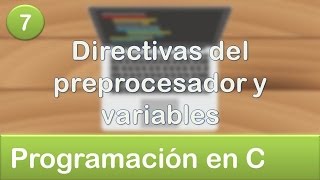 7

Directivas del preprocesador y variables

Programación en C